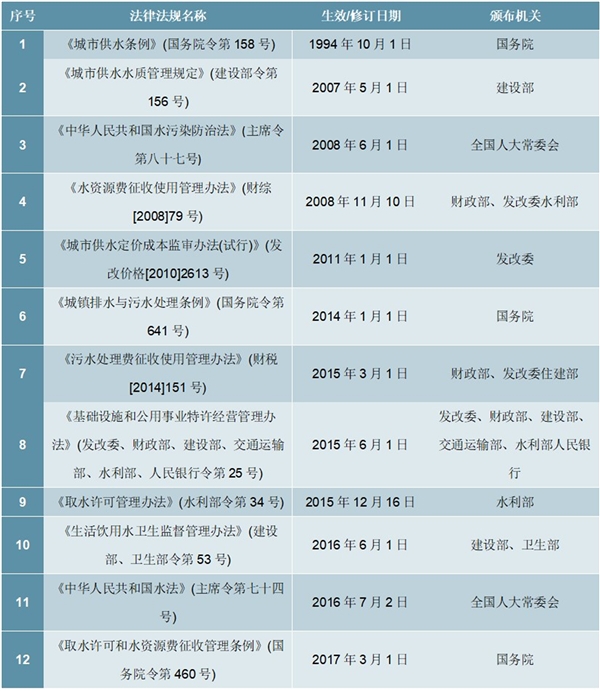 | 序号 | 法律法规名称 | 生效/修订日期 | 颁布机关 |
|---|---|---|---|
| 1 | 《城市供水条例》(国务院令第 158 号) | 1994 年 10 月 1 日 | 国务院 |
| 2 | 《城市供水水质管理规定》(建设部令第 156 号) | 2007 年 5 月 1 日 | 建设部 |
| 3 | 《中华人民共和国水污染防治法》(主席令第八十七号) | 2008 年 6 月 1 日 | 全国人大常委会 |
| 4 | 《水资源费征收使用管理办法》(财综[2008]79 号) | 2008 年 11 月 10 日 | 财政部、发改委水利部 |
| 5 | 《城市供水定价成本监审办法(试行)》(发改价格[2010]2613 号) | 2011 年 1 月 1 日 | 发改委 |
| 6 | 《城镇排水与污水处理条例》(国务院令第 641 号) | 2014 年 1 月 1 日 | 国务院 |
| 7 | 《污水处理费征收使用管理办法》(财税[2014]151 号) | 2015 年 3 月 1 日 | 财政部、发改委住建部 |
| 8 | 《基础设施和公用事业特许经营管理办法》(发改委、财政部、建设部、交通运输部、水利部、人民银行令第 25 号) | 2015 年 6 月 1 日 | 发改委、财政部、建设部、交通运输部、水利部人民银行 |
| 9 | 《取水许可管理办法》(水利部令第 34 号) | 2015 年 12 月 16 日 | 水利部 |
| 10 | 《生活饮用水卫生监督管理办法》(建设部、卫生部令第 53 号) | 2016 年 6 月 1 日 | 建设部、卫生部 |
| 11 | 《中华人民共和国水法》(主席令第七十四号) | 2016 年 7 月 2 日 | 全国人大常委会 |
| 12 | 《取水许可和水资源费征收管理条例》(国务院令第 460 号) | 2017 年 3 月 1 日 | 国务院 |